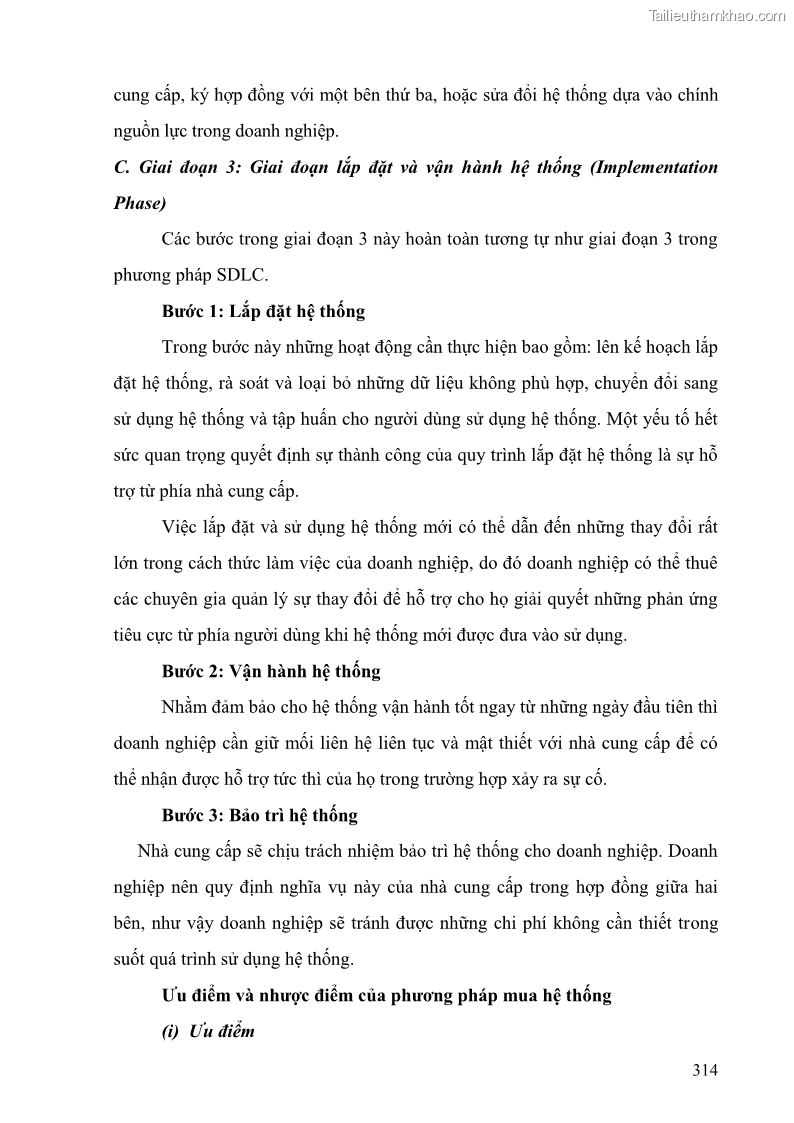 Tailieuthamkhao.com

cung cấp, ký hợp đồng với một bên thứ ba, hoặc sửa đổi hệ thống dựa vào chính nguồn lực trong doanh nghiệp.

C. Giai đoạn 3: Giai đoạn lắp đặt và vận hành hệ thống (Implementation Phase)

Các bước trong giai đoạn 3 này hoàn toàn tương tự như giai đoạn 3 trong phương pháp SDLC.

Bước 1: Lắp đặt hệ thống

Trong bước này những hoạt động cần thực hiện bao gồm: lên kế hoạch lắp đặt hệ thống, rà soát và loại bỏ những dữ liệu không phù hợp, chuyển đổi sang sử dụng hệ thống và tập huấn cho người dùng sử dụng hệ thống. Một yếu tố hết sức quan trọng quyết định sự thành công của quy trình lắp đặt hệ thống là sự hỗ trợ từ phía nhà cung cấp.

Việc lắp đặt và sử dụng hệ thống mới có thể dẫn đến những thay đổi rất lớn trong cách thức làm việc của doanh nghiệp, do đó doanh nghiệp có thể thuê các chuyên gia quản lý sự thay đổi để hỗ trợ cho họ giải quyết những phản ứng tiêu cực từ phía người dùng khi hệ thống mới được đưa vào sử dụng.

Bước 2: Vận hành hệ thống

Nhằm đảm bảo cho hệ thống vận hành tốt ngay từ những ngày đầu tiên thì doanh nghiệp cần giữ mối liên hệ liên tục và mật thiết với nhà cung cấp để có thể nhận được hỗ trợ tức thì của họ trong trường hợp xảy ra sự cố.

Bước 3: Bảo trì hệ thống

Nhà cung cấp sẽ chịu trách nhiệm bảo trì hệ thống cho doanh nghiệp. Doanh nghiệp nên quy định nghĩa vụ này của nhà cung cấp trong hợp đồng giữa hai bên, như vậy doanh nghiệp sẽ tránh được những chi phí không cần thiết trong suốt quá trình sử dụng hệ thống.

Ưu điểm và nhược điểm của phương pháp mua hệ thống

(i) Ưu điểm

314